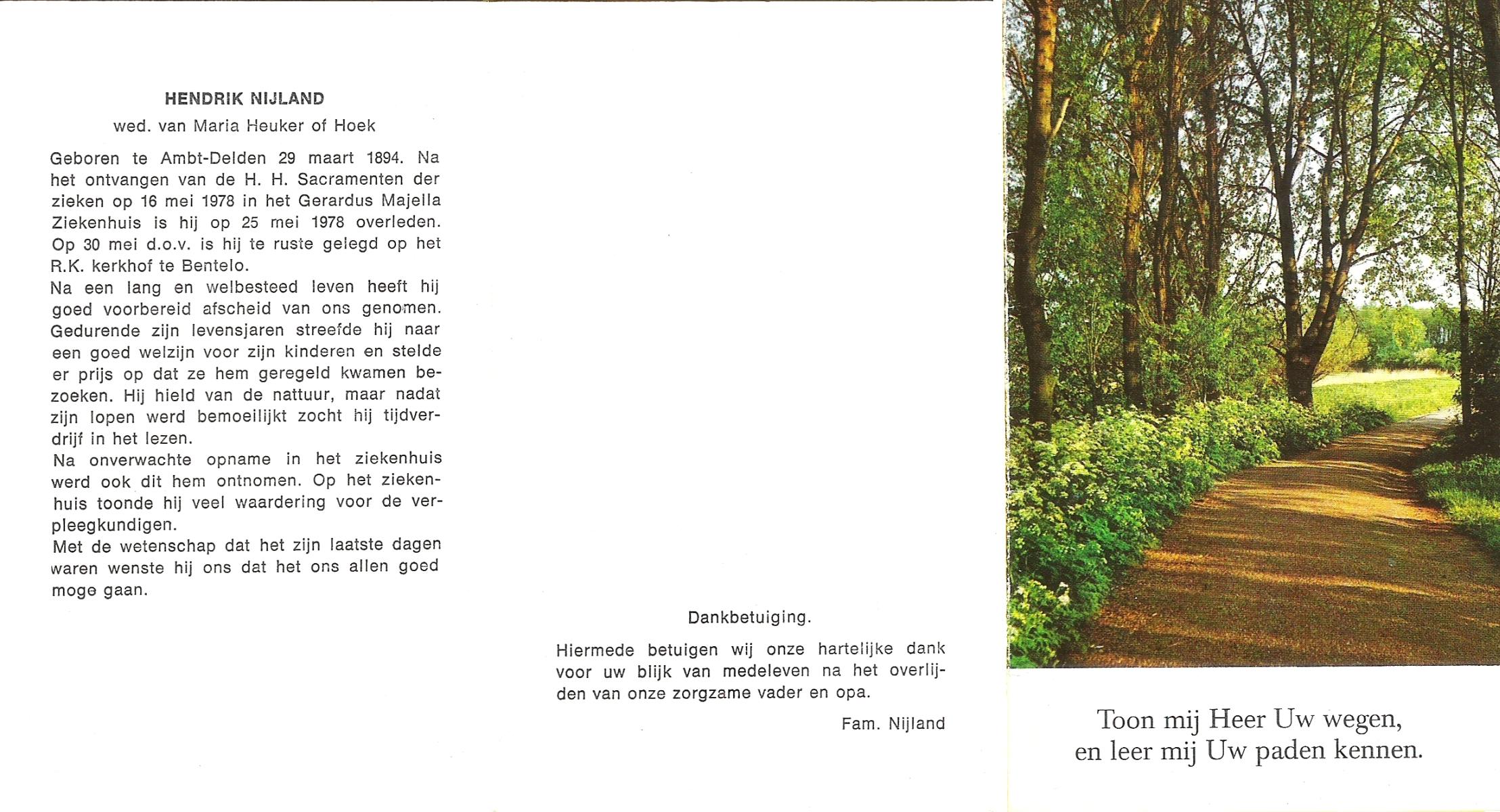 HENDRIK NIJLAND

wed. van Maria Heuker of Hoek

Geboren te Ambt-Delden 29 maart 1894. Na het ontvangen van de H. H. Sacramenten der zieken op 16 mei 1978 in het Gerardus Majella Ziekenhuis is hij op 25 mei 1978 overleden. Op 30 mei d.o.v. is hij te ruste gelegd op het R.K. kerkhof te Bentelo.
Na een lang en welbesteed leven heeft hij goed voorbereid afscheid van ons genomen. Gedurende zijn levensjaren streefde hij naar een goed welzijn voor zijn kinderen en stelde er prijs op dat ze hem geregeld kwamen bezoeken. Hij hield van de nattuur, maar nadat zijn lopen werd bemoeilijkt zocht hij tijdverdrijf in het lezen.
Na onverwachte opname in het ziekenhuis werd ook dit hem ontnomen. Op het ziekenhuis toonde hij veel waardering voor de verpleegkundigen.
Met de wetenschap dat het zijn laatste dagen waren wenste hij ons dat het ons allen goed moge gaan.

Dankbetuiging.

Hiermede betuigen wij onze hartelijke dank voor uw blijk van medeleven na het overlijden van onze zorgzame vader en opa.

Fam. Nijland

Toon mij Heer Uw wegen,
en leer mij Uw paden kennen.